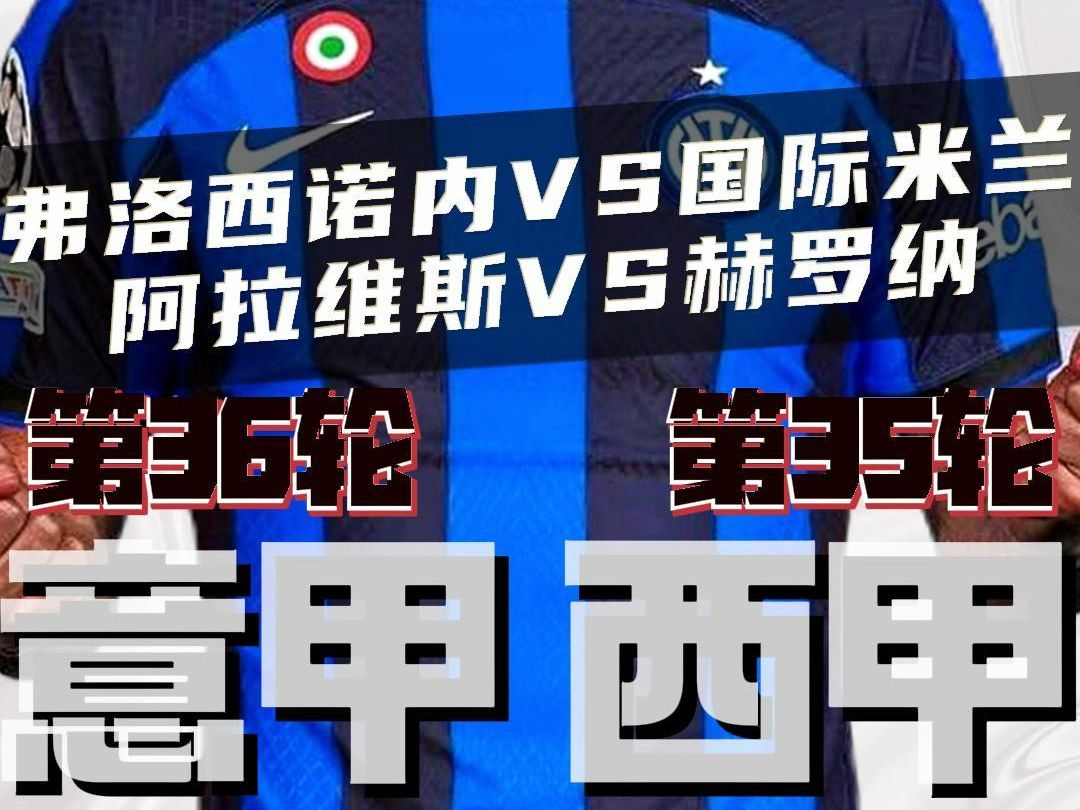 弗洛西诺内VS国际米兰
阿拉维斯VS赫罗纳

第36轮 第35轮

意甲 西甲